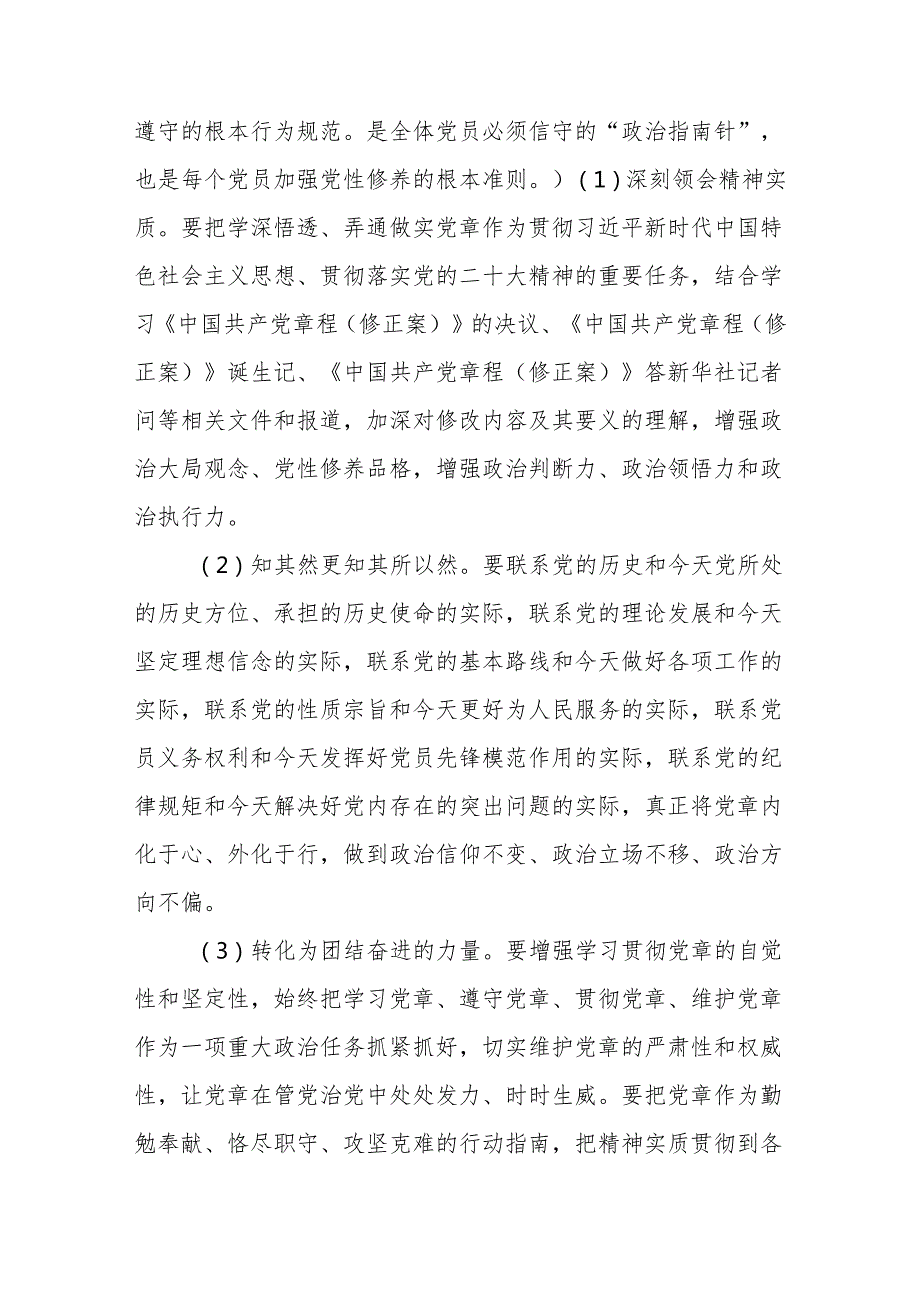 遵守的根本行为规范。是全体党员必须信守的“政治指南针”，也是每个党员加强党性修养的根本准则。）（1）深刻领会精神实质。要把学深悟透、弄通做实党章作为贯彻习近平新时代中国特色社会主义思想、贯彻落实党的二十大精神的重要任务，结合学习《中国共产党章程（修正案）》的决议、《中国共产党章程（修正案）》诞生记、《中国共产党章程（修正案）》答新华社记者问等相关文件和报道，加深对修改内容及其要义的理解，增强政治大局观念、党性修养品格，增强政治判断力、政治领悟力和政治执行力。

（2）知其然更知其所以然。要联系党的历史和今天党所处的历史方位、承担的历史使命的实际，联系党的理论发展和今天坚定理想信念的实际，联系党的基本路线和今天做好各项工作的实际，联系党的性质宗旨和今天更好为人民服务的实际，联系党员义务权利和今天发挥好党员先锋模范作用的实际，联系党的纪律规矩和今天解决好党内存在的突出问题的实际，真正将党章内化于心、外化于行，做到政治信仰不变、政治立场不移、政治方向不偏。

（3）转化为团结奋进的力量。要增强学习贯彻党章的自觉性和坚定性，始终把学习党章、遵守党章、贯彻党章、维护党章作为一项重大政治任务抓紧抓好，切实维护党章的严肃性和权威性，让党章在管党治党中处处发力、时时生威。要把党章作为勤勉奉献、恪尽职守、攻坚克难的行动指南，把精神实质贯彻到各